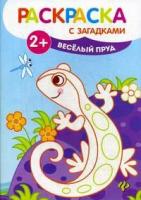 РАСКРАСКА
С ЗАГАДКАМИ
2+
ВЕСЁЛЫЙ ПРУД